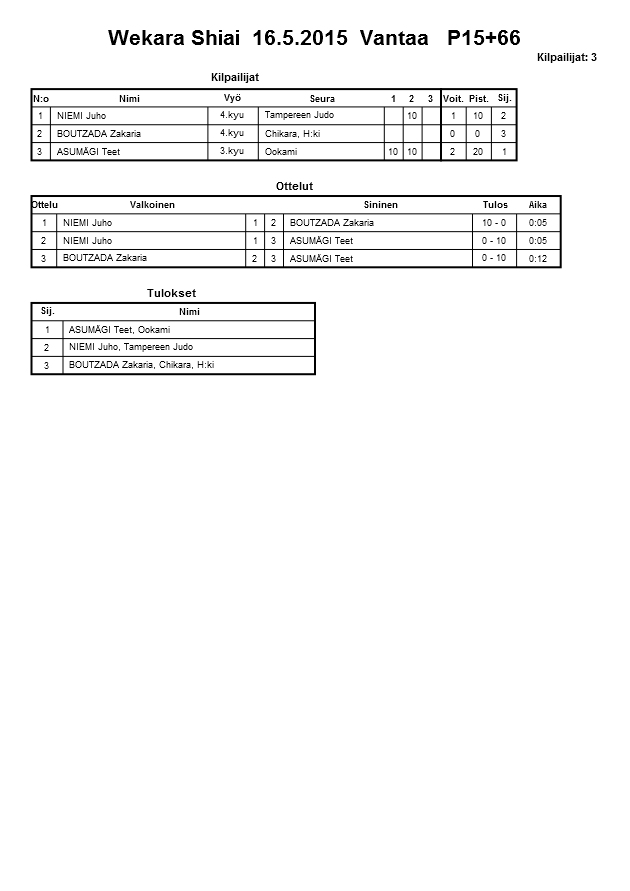 Wekara Shiai 16.5.2015 Vantaa P15+66

Kilpailijat: 3

Kilpailijat

| N:o | Nimi | Vyö | Seura | 1 | 2 | 3 | Voit. | Pist. | Sij. |
|---|---|---|---|---|---|---|---|---|---|
| 1 | NIEMI Juho | 4.kyu | Tampereen Judo | | 10 | | 1 | 10 | 2 |
| 2 | BOUTZADA Zakaria | 4.kyu | Chikara, H:ki | | | | 0 | 0 | 3 |
| 3 | ASUMÄGI Teet | 3.kyu | Ookami | 10 | 10 | | 2 | 20 | 1 |

Ottelut

| Ottelu | Valkoinen | | | Sininen | Tulos | Aika |
|---|---|---|---|---|---|---|
| 1 | NIEMI Juho | 1 | 2 | BOUTZADA Zakaria | 10 - 0 | 0:05 |
| 2 | NIEMI Juho | 1 | 3 | ASUMÄGI Teet | 0 - 10 | 0:05 |
| 3 | BOUTZADA Zakaria | 2 | 3 | ASUMÄGI Teet | 0 - 10 | 0:12 |

Tulokset

| Sij. | Nimi |
|---|---|
| 1 | ASUMÄGI Teet, Ookami |
| 2 | NIEMI Juho, Tampereen Judo |
| 3 | BOUTZADA Zakaria, Chikara, H:ki |